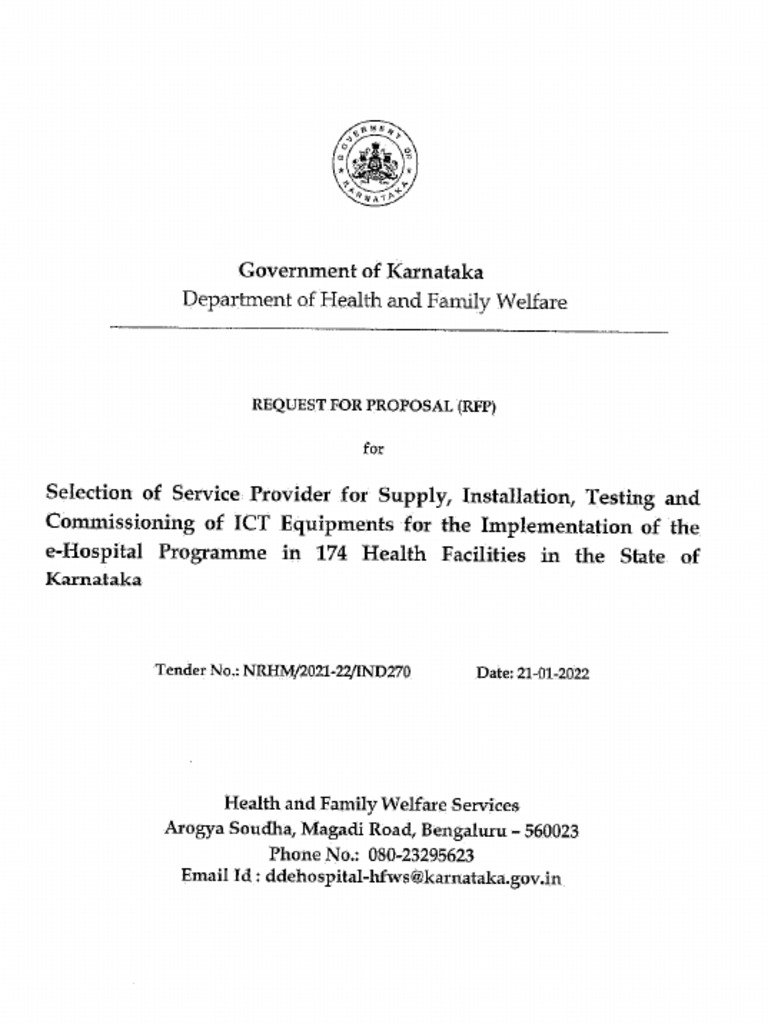 GOVERNMENT OF KARNATAKA

Government of Karnataka
Department of Health and Family Welfare

REQUEST FOR PROPOSAL (RFP)

for

Selection of Service Provider for Supply, Installation, Testing and Commissioning of ICT Equipments for the Implementation of the e-Hospital Programme in 174 Health Facilities in the State of Karnataka

Tender No.: NRHM/2021-22/IND270 Date: 21-01-2022

Health and Family Welfare Services
Arogya Soudha, Magadi Road, Bengaluru – 560023
Phone No.: 080-23295623
Email Id : ddehospital-hfws@karnataka.gov.in